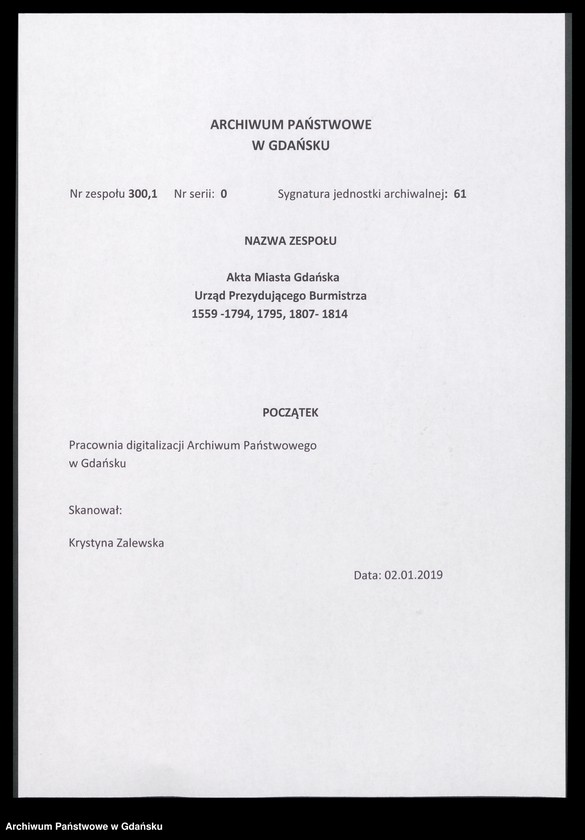 ARCHIWUM PAŃSTWOWE
W GDAŃSKU

Nr zespołu 300,1    Nr serii: 0    Sygnatura jednostki archiwalnej: 61

NAZWA ZESPOŁU

Akta Miasta Gdańska
Urząd Prezydującego Burmistrza
1559 -1794, 1795, 1807- 1814

POCZĄTEK

Pracownia digitalizacji Archiwum Państwowego
w Gdańsku

Skanował:

Krystyna Zalewska

Data: 02.01.2019

Archiwum Państwowe w Gdańsku